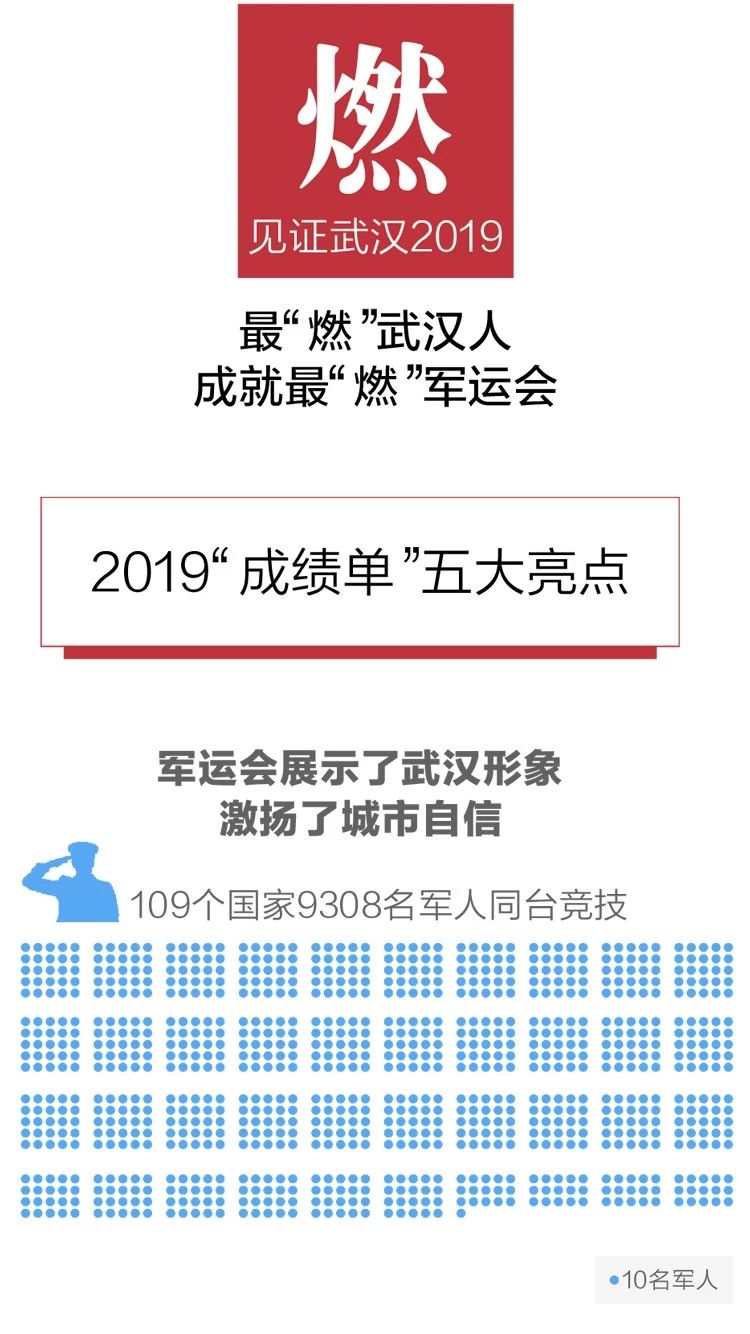 燃
见证武汉2019

最“燃”武汉人
成就最“燃”军运会

2019“成绩单”五大亮点

军运会展示了武汉形象
激扬了城市自信

109个国家9308名军人同台竞技

10名军人